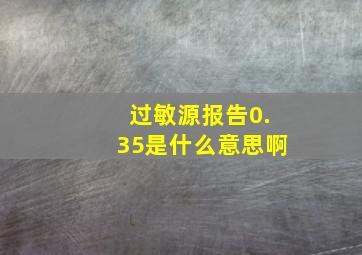 过敏源报告0.35是什么意思啊